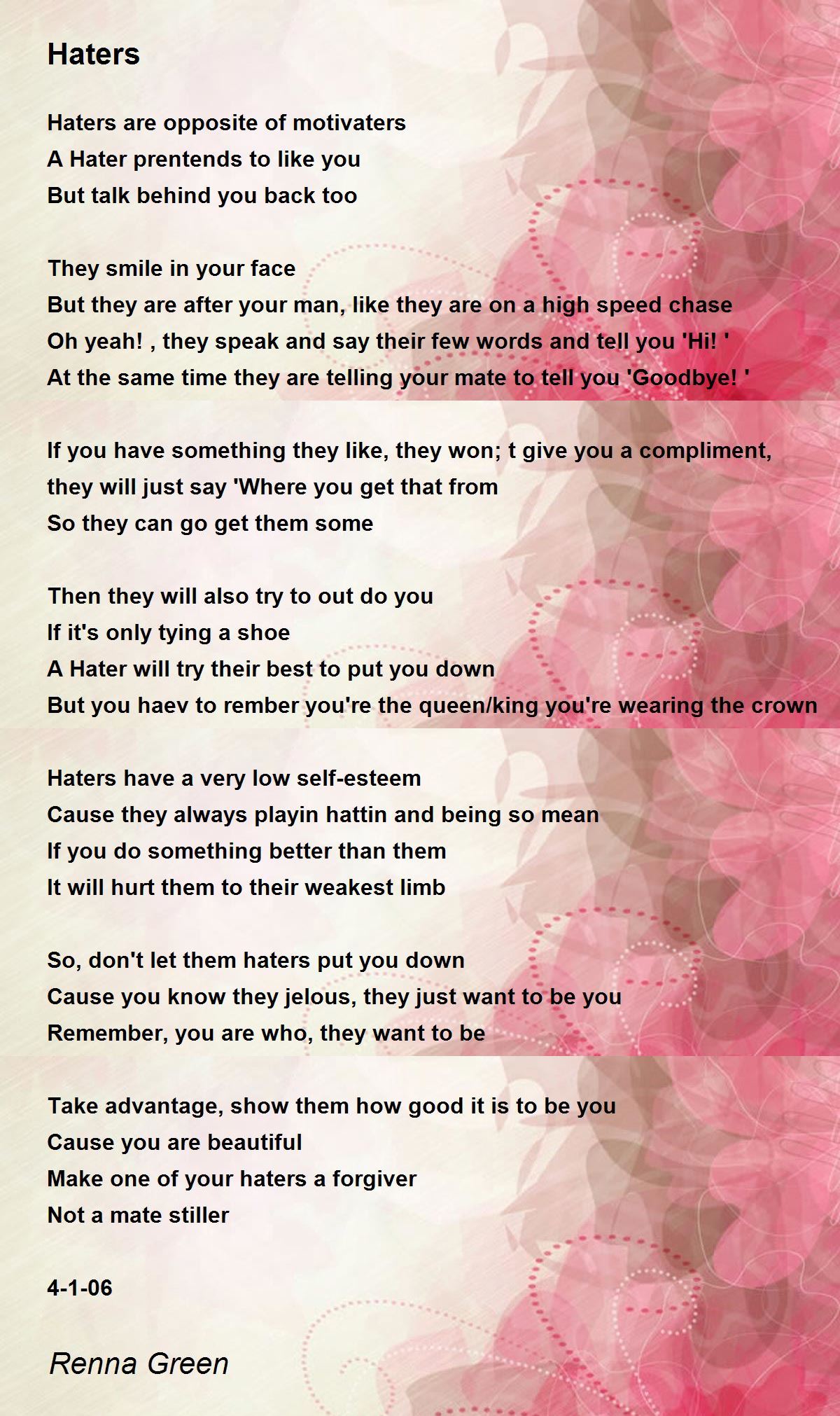 Haters

Haters are opposite of motivaters
A Hater prentends to like you
But talk behind you back too

They smile in your face
But they are after your man, like they are on a high speed chase
Oh yeah! , they speak and say their few words and tell you 'Hi! '
At the same time they are telling your mate to tell you 'Goodbye! '

If you have something they like, they won; t give you a compliment,
they will just say 'Where you get that from
So they can go get them some

Then they will also try to out do you
If it's only tying a shoe
A Hater will try their best to put you down
But you haev to rember you're the queen/king you're wearing the crown

Haters have a very low self-esteem
Cause they always playin hattin and being so mean
If you do something better than them
It will hurt them to their weakest limb

So, don't let them haters put you down
Cause you know they jelous, they just want to be you
Remember, you are who, they want to be

Take advantage, show them how good it is to be you
Cause you are beautiful
Make one of your haters a forgiver
Not a mate stiller

4-1-06

Renna Green